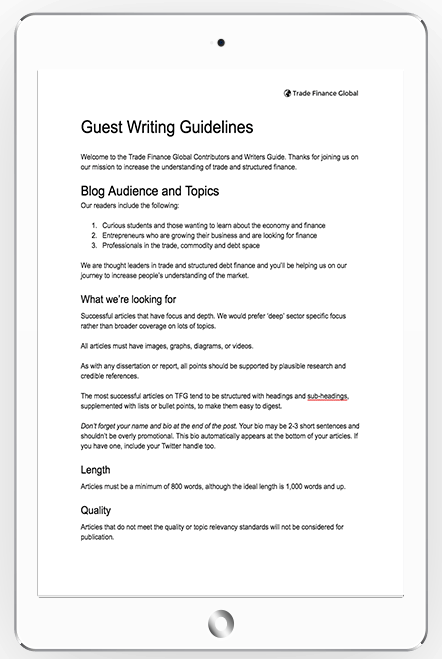 Trade Finance Global

Guest Writing Guidelines

Welcome to the Trade Finance Global Contributors and Writers Guide. Thanks for joining us on our mission to increase the understanding of trade and structured finance.

Blog Audience and Topics

Our readers include the following:

1. Curious students and those wanting to learn about the economy and finance
2. Entrepreneurs who are growing their business and are looking for finance
3. Professionals in the trade, commodity and debt space

We are thought leaders in trade and structured debt finance and you'll be helping us on our journey to increase people's understanding of the market.

What we're looking for

Successful articles that have focus and depth. We would prefer 'deep' sector specific focus rather than broader coverage on lots of topics.

All articles must have images, graphs, diagrams, or videos.

As with any dissertation or report, all points should be supported by plausible research and credible references.

The most successful articles on TFG tend to be structured with headings and sub-headings, supplemented with lists or bullet points, to make them easy to digest.

Don't forget your name and bio at the end of the post. Your bio may be 2-3 short sentences and shouldn't be overly promotional. This bio automatically appears at the bottom of your articles. If you have one, include your Twitter handle too.

Length

Articles must be a minimum of 800 words, although the ideal length is 1,000 words and up.

Quality

Articles that do not meet the quality or topic relevancy standards will not be considered for publication.